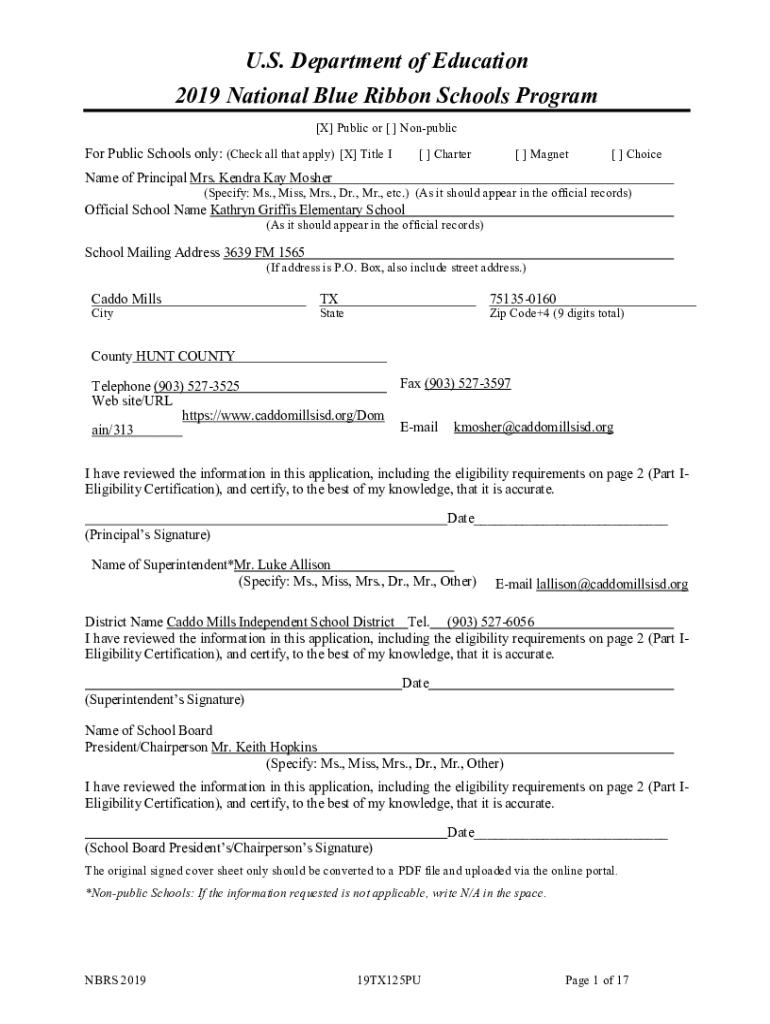 U.S. Department of Education
2019 National Blue Ribbon Schools Program

[X] Public or [ ] Non-public

For Public Schools only: (Check all that apply) [X] Title I [ ] Charter [ ] Magnet [ ] Choice

Name of Principal Mrs. Kendra Kay Mosher
(Specify: Ms., Miss, Mrs., Dr., Mr., etc.) (As it should appear in the official records)

Official School Name Kathryn Griffis Elementary School
(As it should appear in the official records)

School Mailing Address 3639 FM 1565
(If address is P.O. Box, also include street address.)

Caddo Mills
City

TX
State

75135-0160
Zip Code+4 (9 digits total)

County HUNT COUNTY

Telephone (903) 527-3525

Fax (903) 527-3597

Web site/URL https://www.caddomillsisd.org/Domain/313

E-mail kmosher@caddomillsisd.org

I have reviewed the information in this application, including the eligibility requirements on page 2 (Part I-Eligibility Certification), and certify, to the best of my knowledge, that it is accurate.

Date
(Principal's Signature)

Name of Superintendent*Mr. Luke Allison
(Specify: Ms., Miss, Mrs., Dr., Mr., Other)

E-mail lallison@caddomillsisd.org

District Name Caddo Mills Independent School District Tel. (903) 527-6056

I have reviewed the information in this application, including the eligibility requirements on page 2 (Part I-Eligibility Certification), and certify, to the best of my knowledge, that it is accurate.

Date
(Superintendent's Signature)

Name of School Board
President/Chairperson Mr. Keith Hopkins
(Specify: Ms., Miss, Mrs., Dr., Mr., Other)

I have reviewed the information in this application, including the eligibility requirements on page 2 (Part I-Eligibility Certification), and certify, to the best of my knowledge, that it is accurate.

Date
(School Board President's/Chairperson's Signature)

The original signed cover sheet only should be converted to a PDF file and uploaded via the online portal.

*Non-public Schools: If the information requested is not applicable, write N/A in the space.

NBRS 2019
19TX125PU
Page 1 of 17